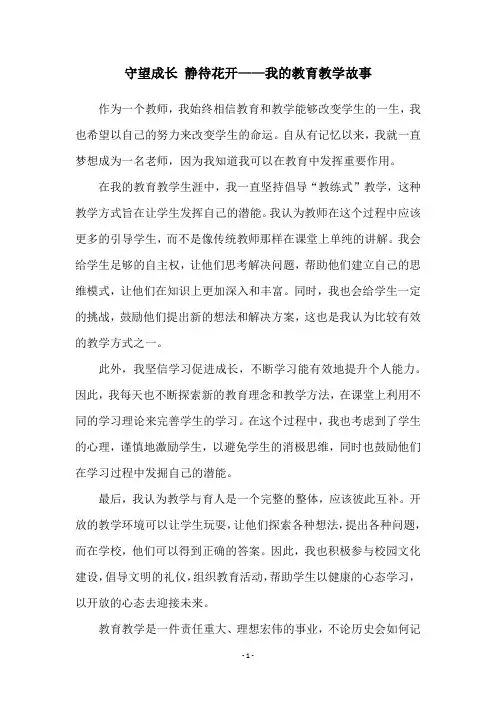 守望成长 静待花开——我的教育教学故事

作为一个教师，我始终相信教育和教学能够改变学生的一生，我也希望以自己的努力来改变学生的命运。自从有记忆以来，我就一直梦想成为一名老师，因为我知道我可以在教育中发挥重要作用。

在我的教育教学生涯中，我一直坚持倡导“教练式”教学，这种教学方式旨在让学生发挥自己的潜能。我认为教师在这个过程中应该更多的引导学生，而不是像传统教师那样在课堂上单纯的讲解。我会给学生足够的自主权，让他们思考解决问题，帮助他们建立自己的思维模式，让他们在知识上更加深入和丰富。同时，我也会给学生一定的挑战，鼓励他们提出新的想法和解决方案，这也是我认为比较有效的教学方式之一。

此外，我坚信学习促进成长，不断学习能有效地提升个人能力。因此，我每天也不断探索新的教育理念和教学方法，在课堂上利用不同的学习理论来完善学生的学习。在这个过程中，我也考虑到了学生的心理，谨慎地激励学生，以避免学生的消极思维，同时也鼓励他们在学习过程中发掘自己的潜能。

最后，我认为教学与育人是一个完整的整体，应该彼此互补。开放的教学环境可以让学生玩耍，让他们探索各种想法，提出各种问题，而在学校，他们可以得到正确的答案。因此，我也积极参与校园文化建设，倡导文明的礼仪，组织教育活动，帮助学生以健康的心态学习，以开放的心态去迎接未来。

教育教学是一件责任重大、理想宏伟的事业，不论历史会如何记

- 1 -